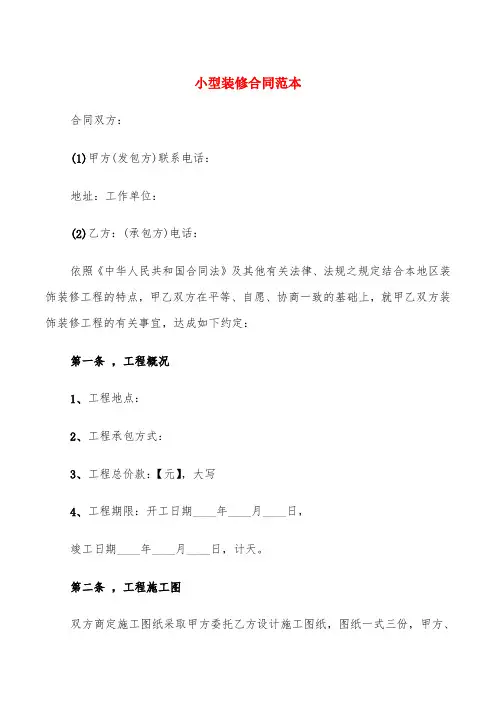 小型装修合同范本

合同双方：

(1)甲方(发包方)联系电话：

地址：工作单位：

(2)乙方：(承包方)电话：

依照《中华人民共和国合同法》及其他有关法律、法规之规定结合本地区装饰装修工程的特点，甲乙双方在平等、自愿、协商一致的基础上，就甲乙双方装饰装修工程的有关事宜，达成如下约定：

第一条 ，工程概况

1、工程地点：

2、工程承包方式：

3、工程总价款：【元】，大写

4、工程期限：开工日期____年____月____日，

竣工日期____年____月____日，计天。

第二条 ，工程施工图

双方商定施工图纸采取甲方委托乙方设计施工图纸，图纸一式三份，甲方、